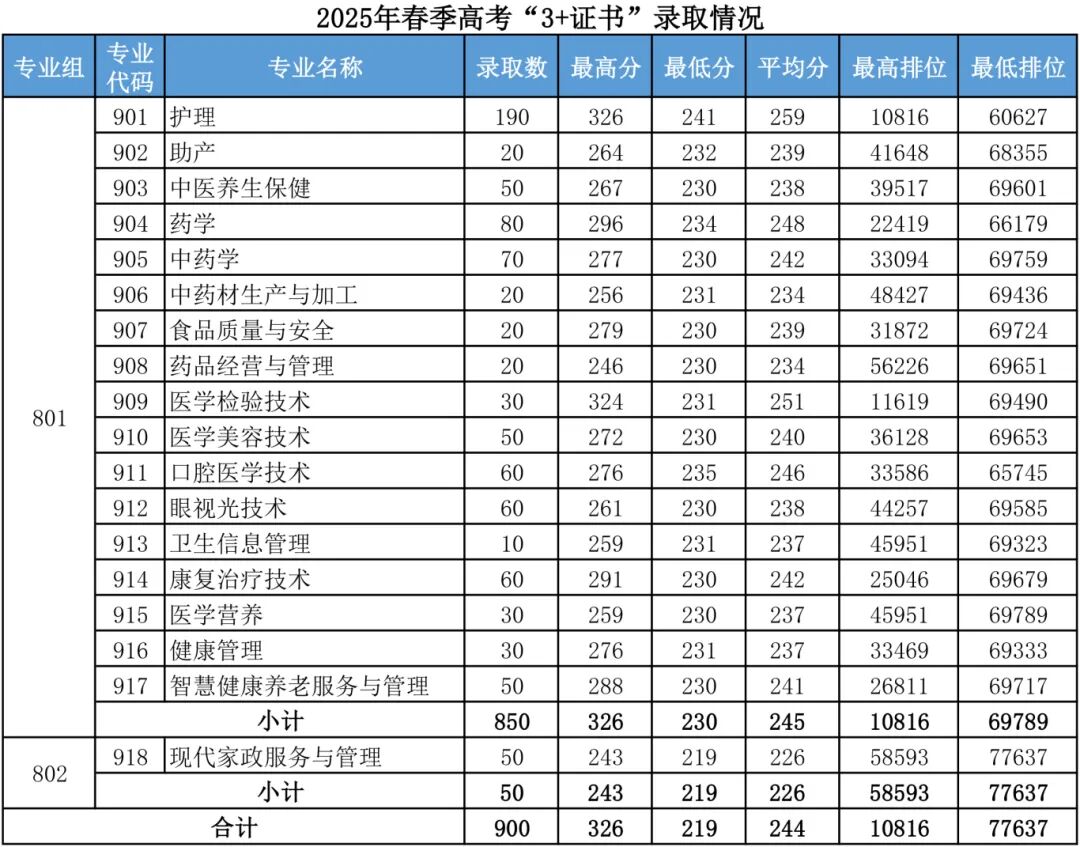 2025年春季高考“3+证书”录取情况

| 专业组 | 专业代码 | 专业名称 | 录取数 | 最高分 | 最低分 | 平均分 | 最高排位 | 最低排位 |
|---|---|---|---|---|---|---|---|---|
| 801 | 901 | 护理 | 190 | 326 | 241 | 259 | 10816 | 60627 |
| | 902 | 助产 | 20 | 264 | 232 | 239 | 41648 | 68355 |
| | 903 | 中医养生保健 | 50 | 267 | 230 | 238 | 39517 | 69601 |
| | 904 | 药学 | 80 | 296 | 234 | 248 | 22419 | 66179 |
| | 905 | 中药学 | 70 | 277 | 230 | 242 | 33094 | 69759 |
| | 906 | 中药材生产与加工 | 20 | 256 | 231 | 234 | 48427 | 69436 |
| | 907 | 食品质量与安全 | 20 | 279 | 230 | 239 | 31872 | 69724 |
| | 908 | 药品经营与管理 | 20 | 246 | 230 | 234 | 56226 | 69651 |
| | 909 | 医学检验技术 | 30 | 324 | 231 | 251 | 11619 | 69490 |
| | 910 | 医学美容技术 | 50 | 272 | 230 | 240 | 36128 | 69653 |
| | 911 | 口腔医学技术 | 60 | 276 | 235 | 246 | 33586 | 65745 |
| | 912 | 眼视光技术 | 60 | 261 | 230 | 238 | 44257 | 69585 |
| | 913 | 卫生信息管理 | 10 | 259 | 231 | 237 | 45951 | 69323 |
| | 914 | 康复治疗技术 | 60 | 291 | 230 | 242 | 25046 | 69679 |
| | 915 | 医学营养 | 30 | 259 | 230 | 237 | 45951 | 69789 |
| | 916 | 健康管理 | 30 | 276 | 231 | 237 | 33469 | 69333 |
| | 917 | 智慧健康养老服务与管理 | 50 | 288 | 230 | 241 | 26811 | 69717 |
| | 小计 | | 850 | 326 | 230 | 245 | 10816 | 69789 |
| 802 | 918 | 现代家政服务与管理 | 50 | 243 | 219 | 226 | 58593 | 77637 |
| | 小计 | | 50 | 243 | 219 | 226 | 58593 | 77637 |
| 合计 | | | 900 | 326 | 219 | 244 | 10816 | 77637 |